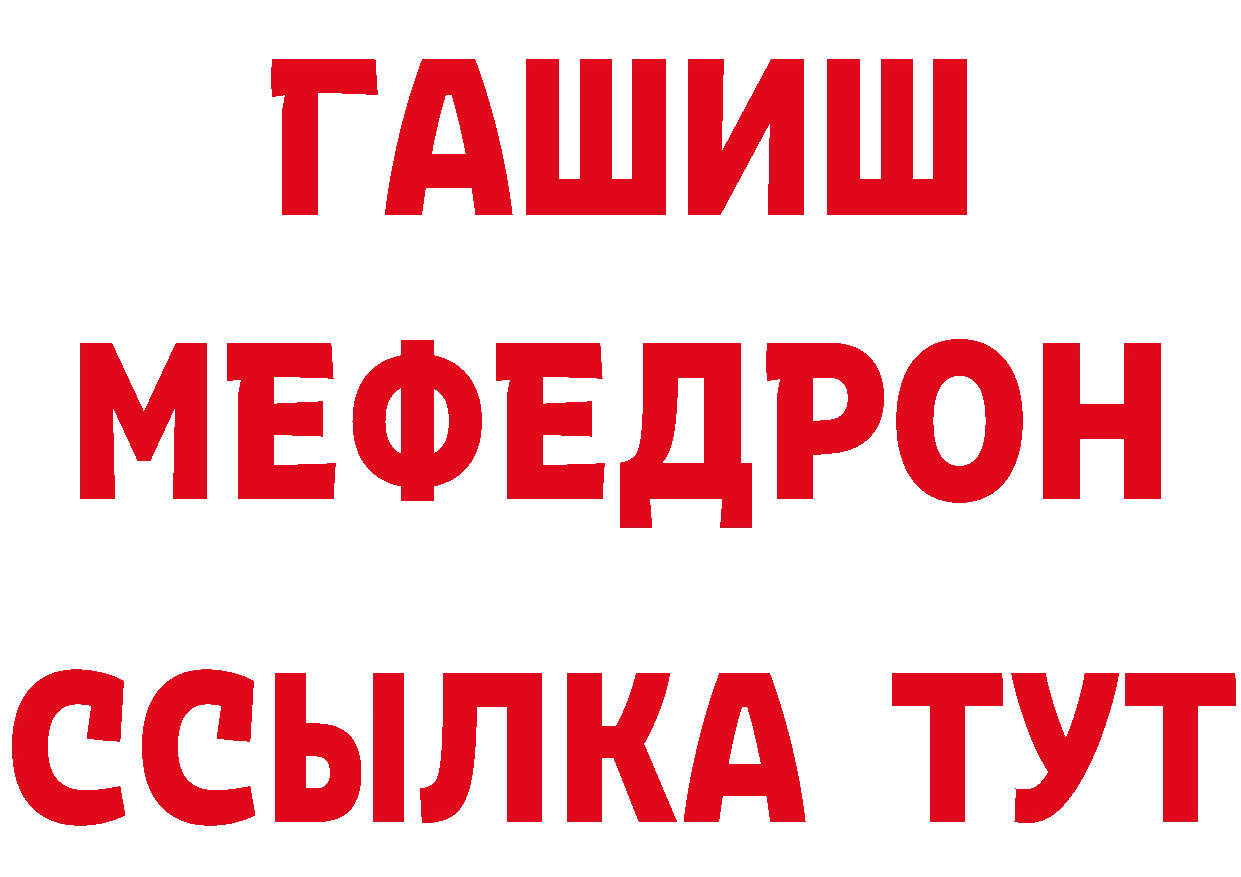 ГАШИШ
МЕФЕДРОН
ССЫЛКА ТУТ